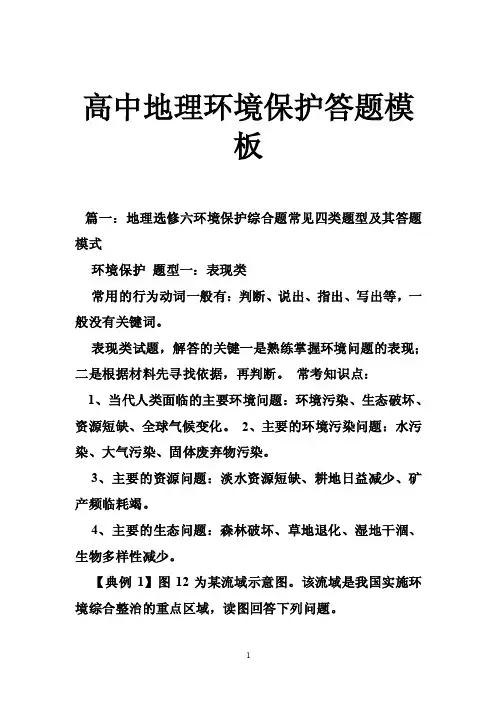 高中地理环境保护答题模板

篇一：地理选修六环境保护综合题常见四类题型及其答题模式

环境保护 题型一：表现类

常用的行为动词一般有：判断、说出、指出、写出等，一般没有关键词。

表现类试题，解答的关键一是熟练掌握环境问题的表现；二是根据材料先寻找依据，再判断。 常考知识点：

1、当代人类面临的主要环境问题：环境污染、生态破坏、资源短缺、全球气候变化。 2、主要的环境污染问题：水污染、大气污染、固体废弃物污染。

3、主要的资源问题：淡水资源短缺、耕地日益减少、矿产频临耗竭。

4、主要的生态问题：森林破坏、草地退化、湿地干涸、生物多样性减少。

【典例 1】图 12 为某流域示意图。该流域是我国实施环境综合整治的重点区域，读图回答下列问题。

1